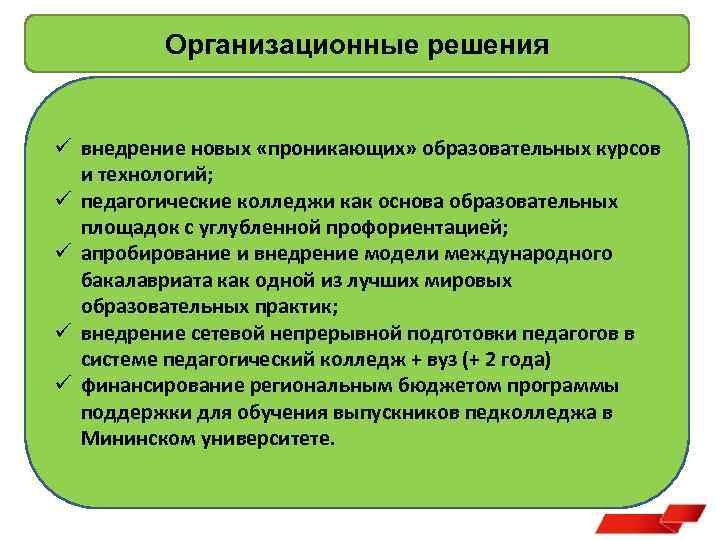 Организационные решения

✓ внедрение новых «проникающих» образовательных курсов и технологий;
✓ педагогические колледжи как основа образовательных площадок с углубленной профориентацией;
✓ апробирование и внедрение модели международного бакалавриата как одной из лучших мировых образовательных практик;
✓ внедрение сетевой непрерывной подготовки педагогов в системе педагогический колледж + вуз (+ 2 года)
✓ финансирование региональным бюджетом программы поддержки для обучения выпускников педколледжа в Мининском университете.